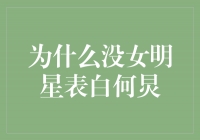 为什么没女明星表白何炅